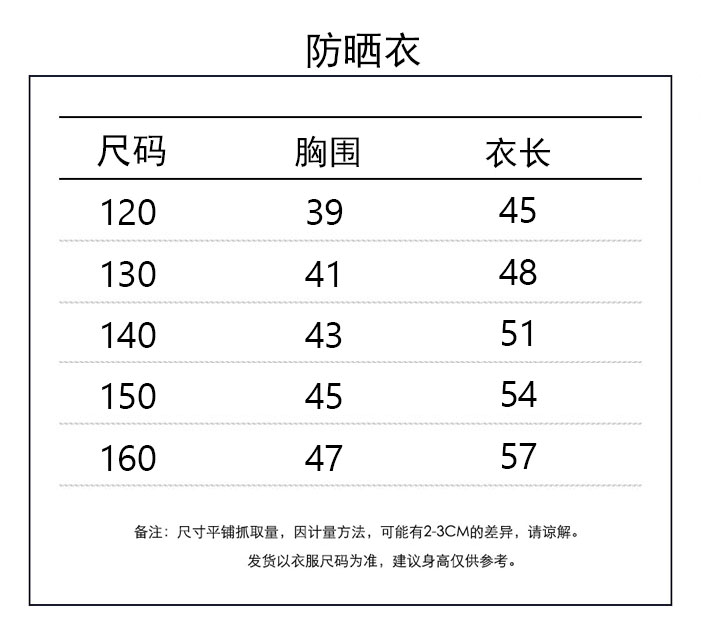 防晒衣

| 尺码 | 胸围 | 衣长 |
|---|---|---|
| 120 | 39 | 45 |
| 130 | 41 | 48 |
| 140 | 43 | 51 |
| 150 | 45 | 54 |
| 160 | 47 | 57 |

备注：尺寸平铺抓取量，因计量方法，可能有2-3CM的差异，请谅解。

发货以衣服尺码为准，建议身高仅供参考。